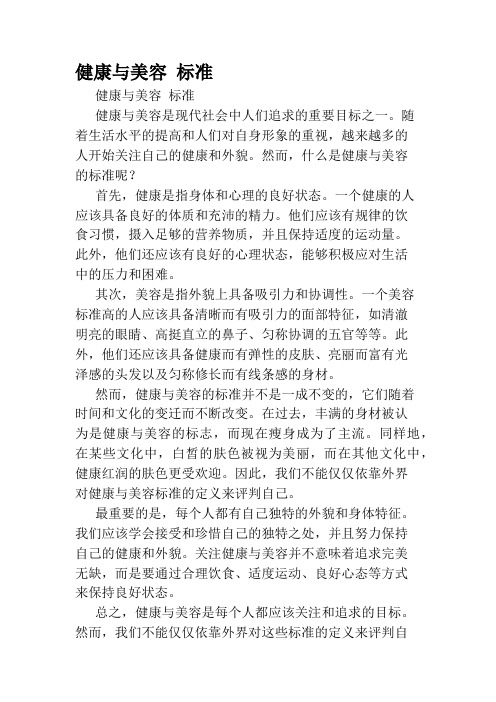 健康与美容 标准

健康与美容 标准

健康与美容是现代社会中人们追求的重要目标之一。随着生活水平的提高和人们对自身形象的重视，越来越多的人开始关注自己的健康和外貌。然而，什么是健康与美容的标准呢？

首先，健康是指身体和心理的良好状态。一个健康的人应该具备良好的体质和充沛的精力。他们应该有规律的饮食习惯，摄入足够的营养物质，并且保持适度的运动量。此外，他们还应该有良好的心理状态，能够积极应对生活中的压力和困难。

其次，美容是指外貌上具备吸引力和协调性。一个美容标准高的人应该具备清晰而有吸引力的面部特征，如清澈明亮的眼睛、高挺直立的鼻子、匀称协调的五官等等。此外，他们还应该具备健康而有弹性的皮肤、亮丽而富有光泽感的头发以及匀称修长而有线条感的身材。

然而，健康与美容的标准并不是一成不变的，它们随着时间和文化的变迁而不断改变。在过去，丰满的身材被认为是健康与美容的标志，而现在瘦身成为了主流。同样地，在某些文化中，白皙的肤色被视为美丽，而在其他文化中，健康红润的肤色更受欢迎。因此，我们不能仅仅依靠外界对健康与美容标准的定义来评判自己。

最重要的是，每个人都有自己独特的外貌和身体特征。我们应该学会接受和珍惜自己的独特之处，并且努力保持自己的健康和外貌。关注健康与美容并不意味着追求完美无缺，而是要通过合理饮食、适度运动、良好心态等方式来保持良好状态。

总之，健康与美容是每个人都应该关注和追求的目标。然而，我们不能仅仅依靠外界对这些标准的定义来评判自